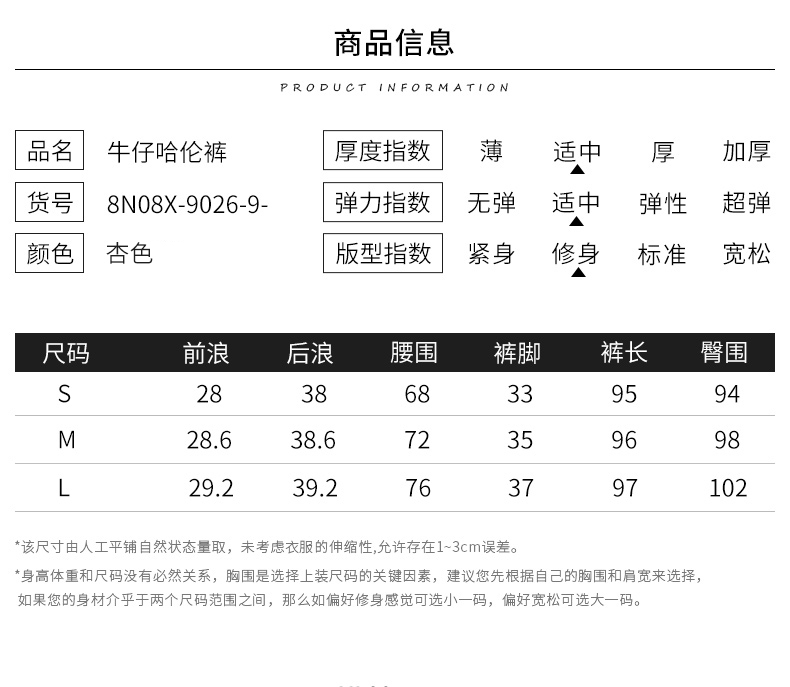 商品信息

PRODUCT INFORMATION

品名 牛仔哈伦裤

货号 8N08X-9026-9-

颜色 杏色

厚度指数 薄 适中 厚 加厚

弹力指数 无弹 适中 弹性 超弹

版型指数 紧身 修身 标准 宽松

| 尺码 | 前浪 | 后浪 | 腰围 | 裤脚 | 裤长 | 臀围 |
|---|---|---|---|---|---|---|
| S | 28 | 38 | 68 | 33 | 95 | 94 |
| M | 28.6 | 38.6 | 72 | 35 | 96 | 98 |
| L | 29.2 | 39.2 | 76 | 37 | 97 | 102 |

*该尺寸由人工平铺自然状态量取，未考虑衣服的伸缩性,允许存在1~3cm误差。

*身高体重和尺码没有必然关系，胸围是选择上装尺码的关键因素，建议您先根据自己的胸围和肩宽来选择，如果您的身材介乎于两个尺码范围之间，那么如偏好修身感觉可选小一码，偏好宽松可选大一码。